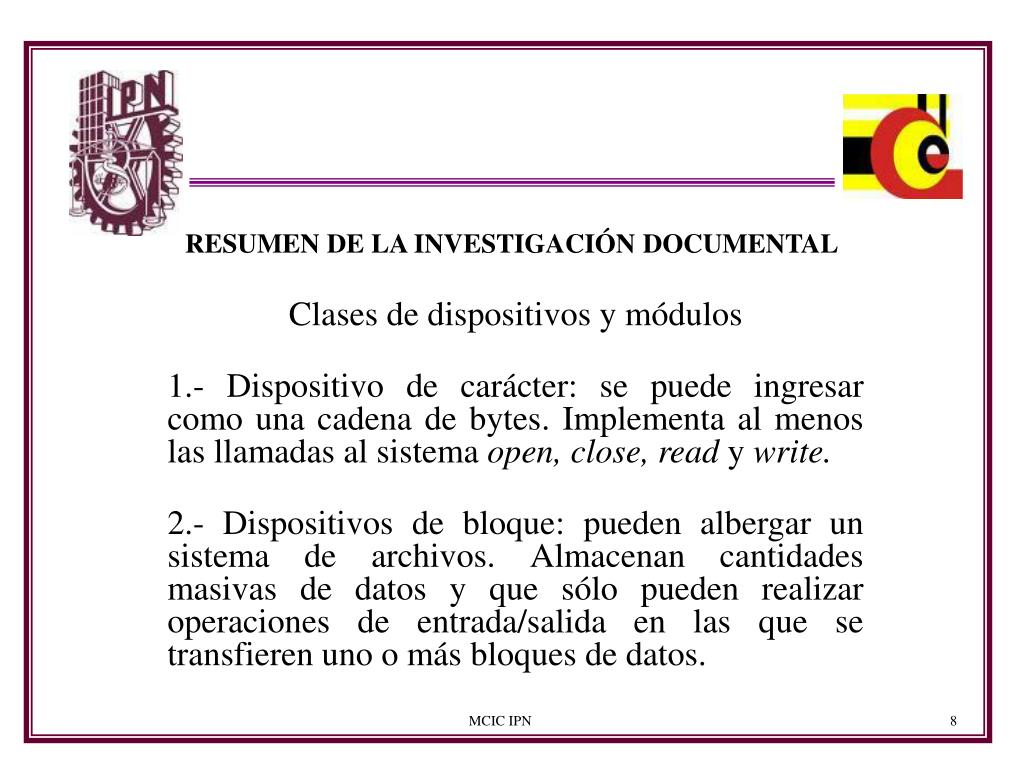 IPN

RESUMEN DE LA INVESTIGACIÓN DOCUMENTAL

Clases de dispositivos y módulos

1.- Dispositivo de carácter: se puede ingresar como una cadena de bytes. Implementa al menos las llamadas al sistema open, close, read y write.

2.- Dispositivos de bloque: pueden albergar un sistema de archivos. Almacenan cantidades masivas de datos y que sólo pueden realizar operaciones de entrada/salida en las que se transfieren uno o más bloques de datos.

MCIC IPN

8